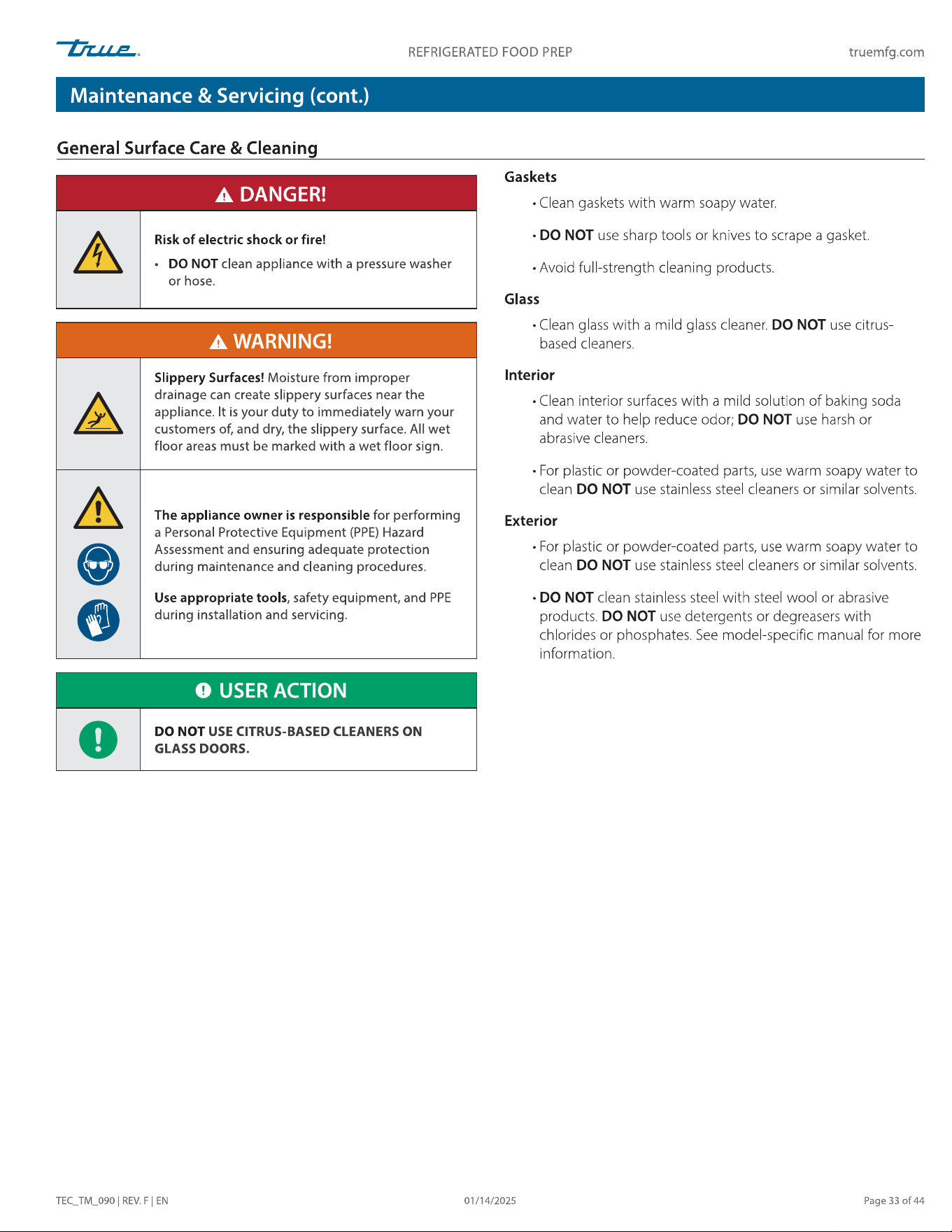 true.

REFRIGERATED FOOD PREP

truemfg.com

Maintenance & Servicing (cont.)

General Surface Care & Cleaning

DANGER!

Risk of electric shock or fire!

• DO NOT clean appliance with a pressure washer or hose.

WARNING!

Slippery Surfaces! Moisture from improper drainage can create slippery surfaces near the appliance. It is your duty to immediately warn your customers of, and dry, the slippery surface. All wet floor areas must be marked with a wet floor sign.

The appliance owner is responsible for performing a Personal Protective Equipment (PPE) Hazard Assessment and ensuring adequate protection during maintenance and cleaning procedures.

Use appropriate tools, safety equipment, and PPE during installation and servicing.

USER ACTION

DO NOT USE CITRUS-BASED CLEANERS ON GLASS DOORS.

Gaskets

• Clean gaskets with warm soapy water.

• DO NOT use sharp tools or knives to scrape a gasket.

• Avoid full-strength cleaning products.

Glass

• Clean glass with a mild glass cleaner. DO NOT use citrus-based cleaners.

Interior

• Clean interior surfaces with a mild solution of baking soda and water to help reduce odor; DO NOT use harsh or abrasive cleaners.

• For plastic or powder-coated parts, use warm soapy water to clean DO NOT use stainless steel cleaners or similar solvents.

Exterior

• For plastic or powder-coated parts, use warm soapy water to clean DO NOT use stainless steel cleaners or similar solvents.

• DO NOT clean stainless steel with steel wool or abrasive products. DO NOT use detergents or degreasers with chlorides or phosphates. See model-specific manual for more information.

TEC_TM_090 | REV. F | EN

01/14/2025

Page 33 of 44